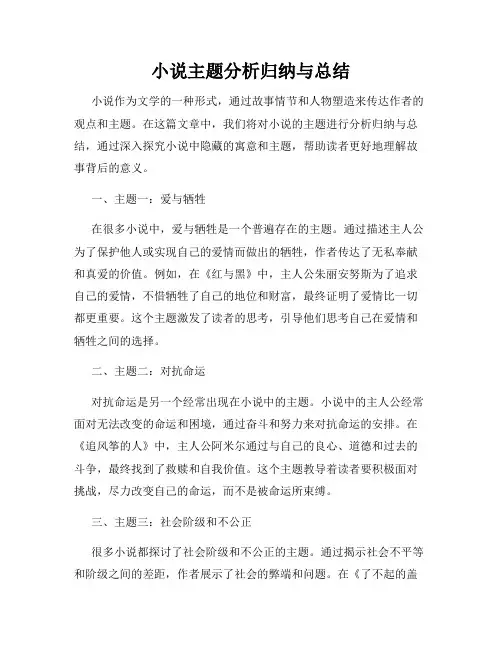 小说主题分析归纳与总结

小说作为文学的一种形式，通过故事情节和人物塑造来传达作者的观点和主题。在这篇文章中，我们将对小说的主题进行分析归纳与总结，通过深入探究小说中隐藏的寓意和主题，帮助读者更好地理解故事背后的意义。

一、主题一：爱与牺牲

在很多小说中，爱与牺牲是一个普遍存在的主题。通过描述主人公为了保护他人或实现自己的爱情而做出的牺牲，作者传达了无私奉献和真爱的价值。例如，在《红与黑》中，主人公朱丽安努斯为了追求自己的爱情，不惜牺牲了自己的地位和财富，最终证明了爱情比一切都更重要。这个主题激发了读者的思考，引导他们思考自己在爱情和牺牲之间的选择。

二、主题二：对抗命运

对抗命运是另一个经常出现在小说中的主题。小说中的主人公经常面对无法改变的命运和困境，通过奋斗和努力来对抗命运的安排。在《追风筝的人》中，主人公阿米尔通过与自己的良心、道德和过去的斗争，最终找到了救赎和自我价值。这个主题教导着读者要积极面对挑战，尽力改变自己的命运，而不是被命运所束缚。

三、主题三：社会阶级和不公正

很多小说都探讨了社会阶级和不公正的主题。通过揭示社会不平等和阶级之间的差距，作者展示了社会的弊端和问题。在《了不起的盖